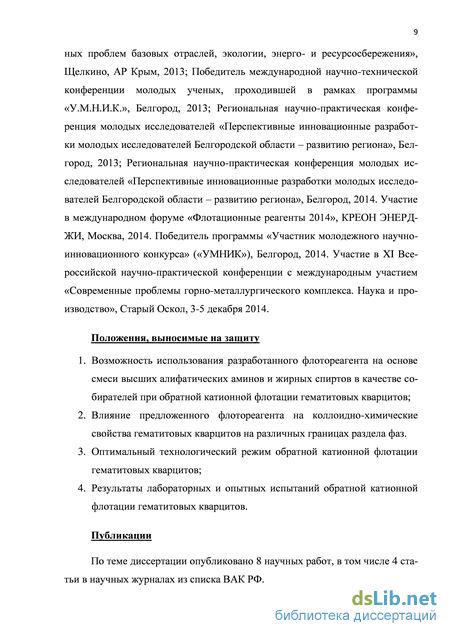 9

ных проблем базовых отраслей, экологии, энерго- и ресурсосбережения», Щелкино, АР Крым, 2013; Победитель международной научно-технической конференции молодых ученых, проходившей в рамках программы «У.М.Н.И.К.», Белгород, 2013; Региональная научно-практическая конференция молодых исследователей «Перспективные инновационные разработки молодых исследователей Белгородской области – развитию региона», Белгород, 2013; Региональная научно-практическая конференция молодых исследователей «Перспективные инновационные разработки молодых исследователей Белгородской области – развитию региона», Белгород, 2014. Участие в международном форуме «Флотационные реагенты 2014», КРЕОН ЭНЕРДЖИ, Москва, 2014. Победитель программы «Участник молодежного научно-инновационного конкурса» («УМНИК»), Белгород, 2014. Участие в XI Всероссийской научно-практической конференции с международным участием «Современные проблемы горно-металлургического комплекса. Наука и производство», Старый Оскол, 3-5 декабря 2014.

Положения, выносимые на защиту

1. Возможность использования разработанного флотореагента на основе смеси высших алифатических аминов и жирных спиртов в качестве собирателей при обратной катионной флотации гематитовых кварцитов;
2. Влияние предложенного флотореагента на коллоидно-химические свойства гематитовых кварцитов на различных границах раздела фаз.
3. Оптимальный технологический режим обратной катионной флотации гематитовых кварцитов;
4. Результаты лабораторных и опытных испытаний обратной катионной флотации гематитовых кварцитов.

Публикации

По теме диссертации опубликовано 8 научных работ, в том числе 4 статьи в научных журналах из списка ВАК РФ.

dsLib.net
библиотека диссертаций